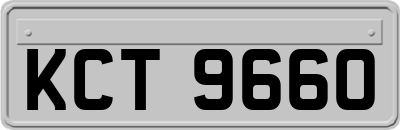 KCT 9660